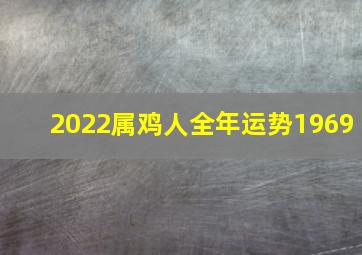 2022属鸡人全年运势1969